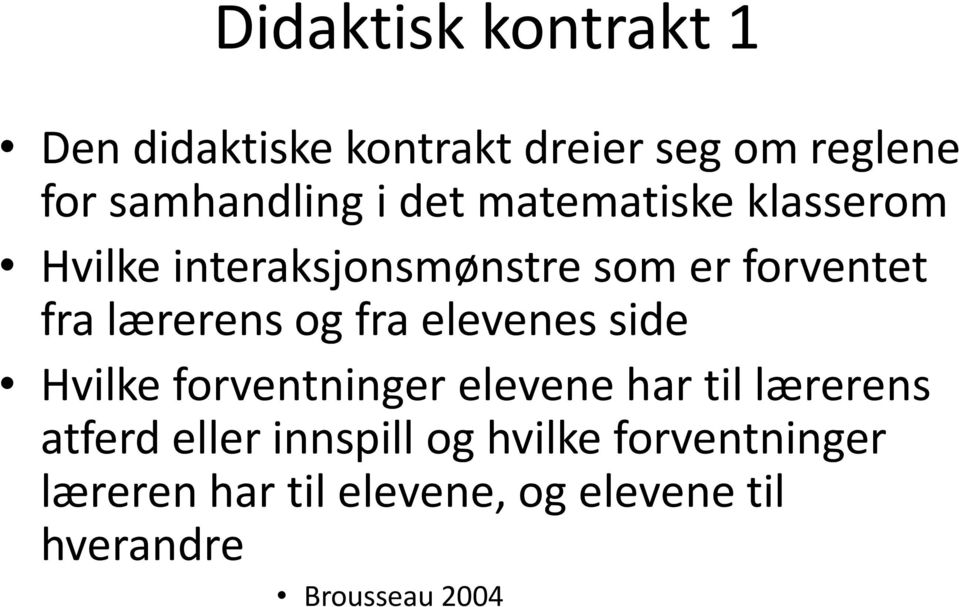 Didaktisk kontrakt 1

• Den didaktiske kontrakt dreier seg om reglene for samhandling i det matematiske klasserom
• Hvilke interaksjonsmønstre som er forventet fra lærerens og fra elevenes side
• Hvilke forventninger elevene har til lærerens atferd eller innspill og hvilke forventninger læreren har til elevene, og elevene til hverandre
  • Brousseau 2004